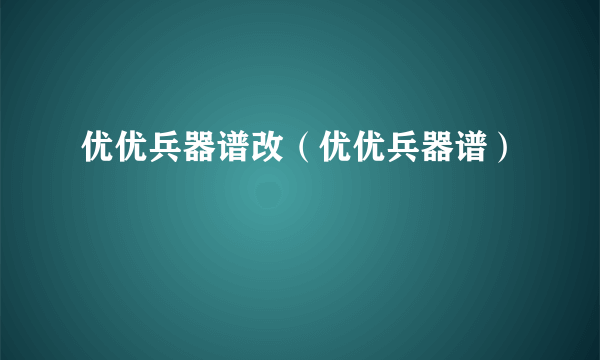 优优兵器谱改（优优兵器谱）